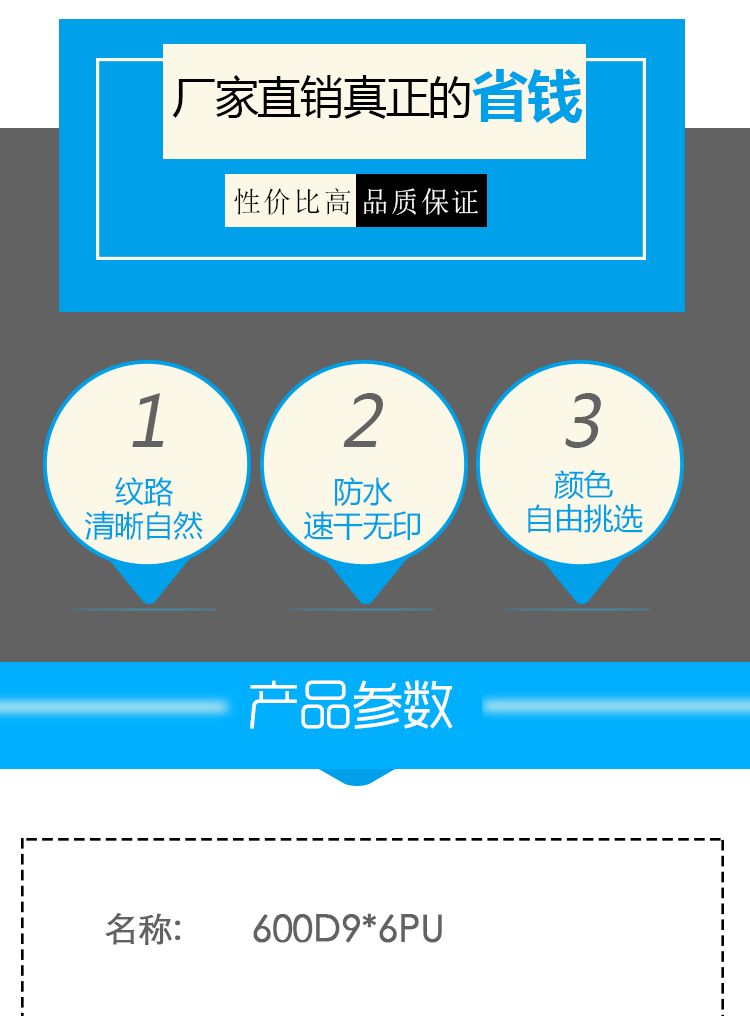 厂家直销真正的省钱

性价比高 品质保证

1
纹路
清晰自然

2
防水
速干无印

3
颜色
自由挑选

产品参数

名称： 600D9*6PU